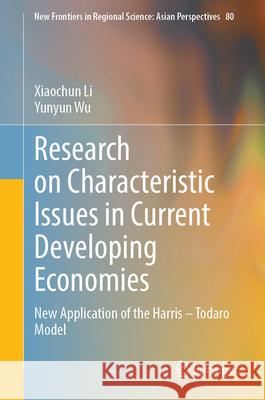 New Frontiers in Regional Science: Asian Perspectives 80

Xiaochun Li
Yunyun Wu

Research on Characteristic Issues in Current Developing Economies

New Application of the Harris – Todaro Model

Kraina Książek